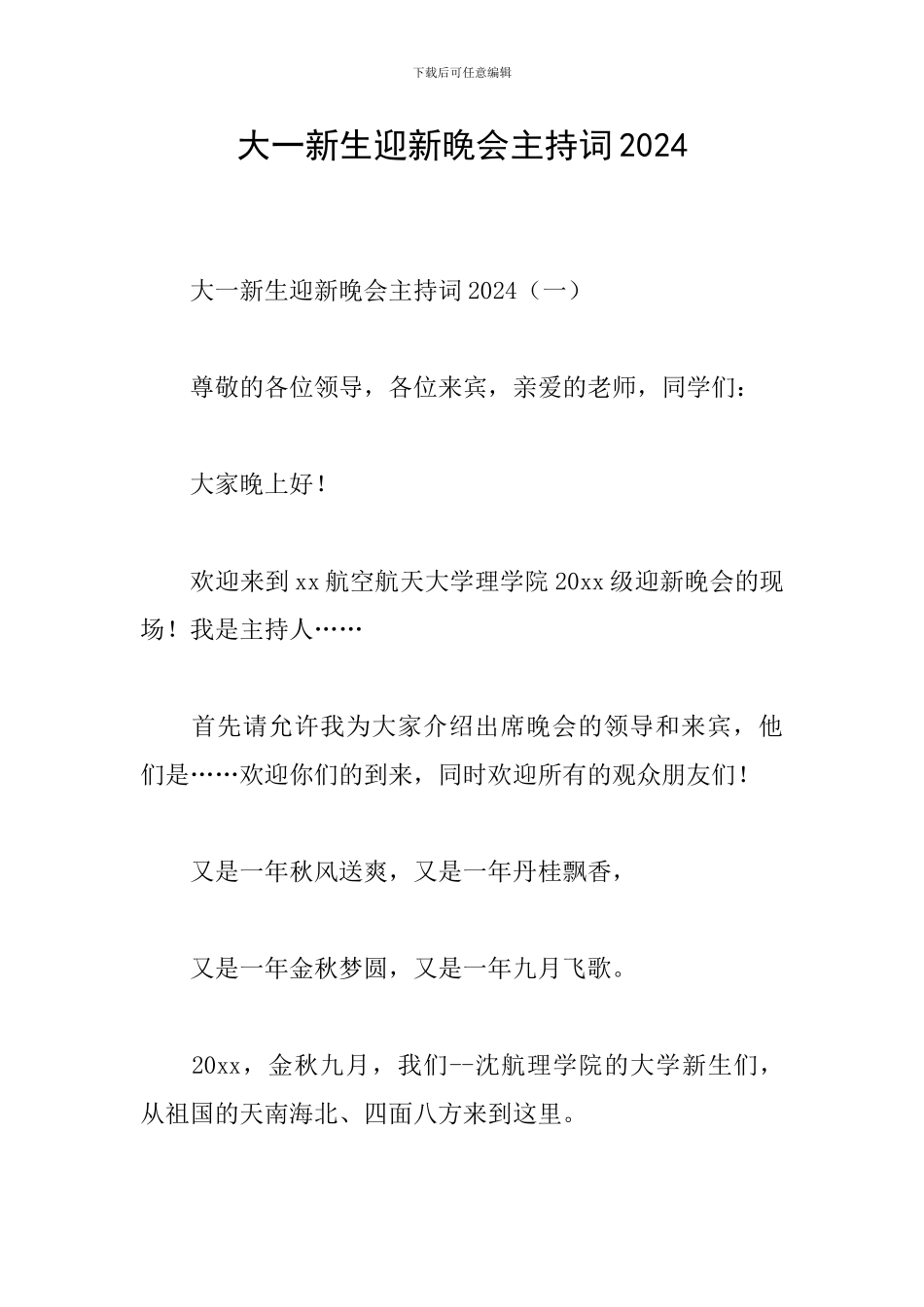 下载后可任意编辑

大一新生迎新晚会主持词2024

大一新生迎新晚会主持词2024（一）

尊敬的各位领导，各位来宾，亲爱的老师，同学们：

大家晚上好！

欢迎来到xx航空航天大学理学院20xx级迎新晚会的现场！我是主持人……

首先请允许我为大家介绍出席晚会的领导和来宾，他们是……欢迎你们的到来，同时欢迎所有的观众朋友们！

又是一年秋风送爽，又是一年丹桂飘香，

又是一年金秋梦圆，又是一年九月飞歌。

20xx，金秋九月，我们--沈航理学院的大学新生们，从祖国的天南海北、四面八方来到这里。